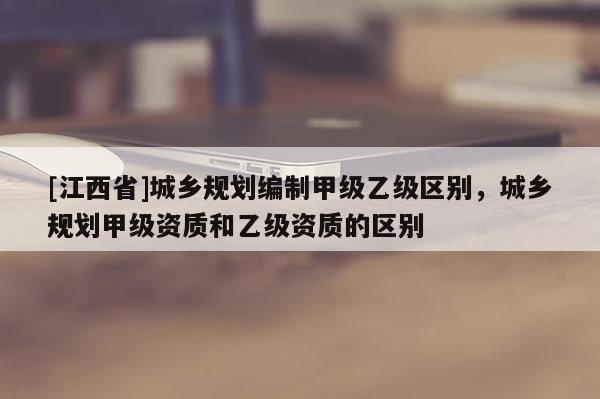 [江西省]城乡规划编制甲级乙级区别，城乡规划甲级资质和乙级资质的区别